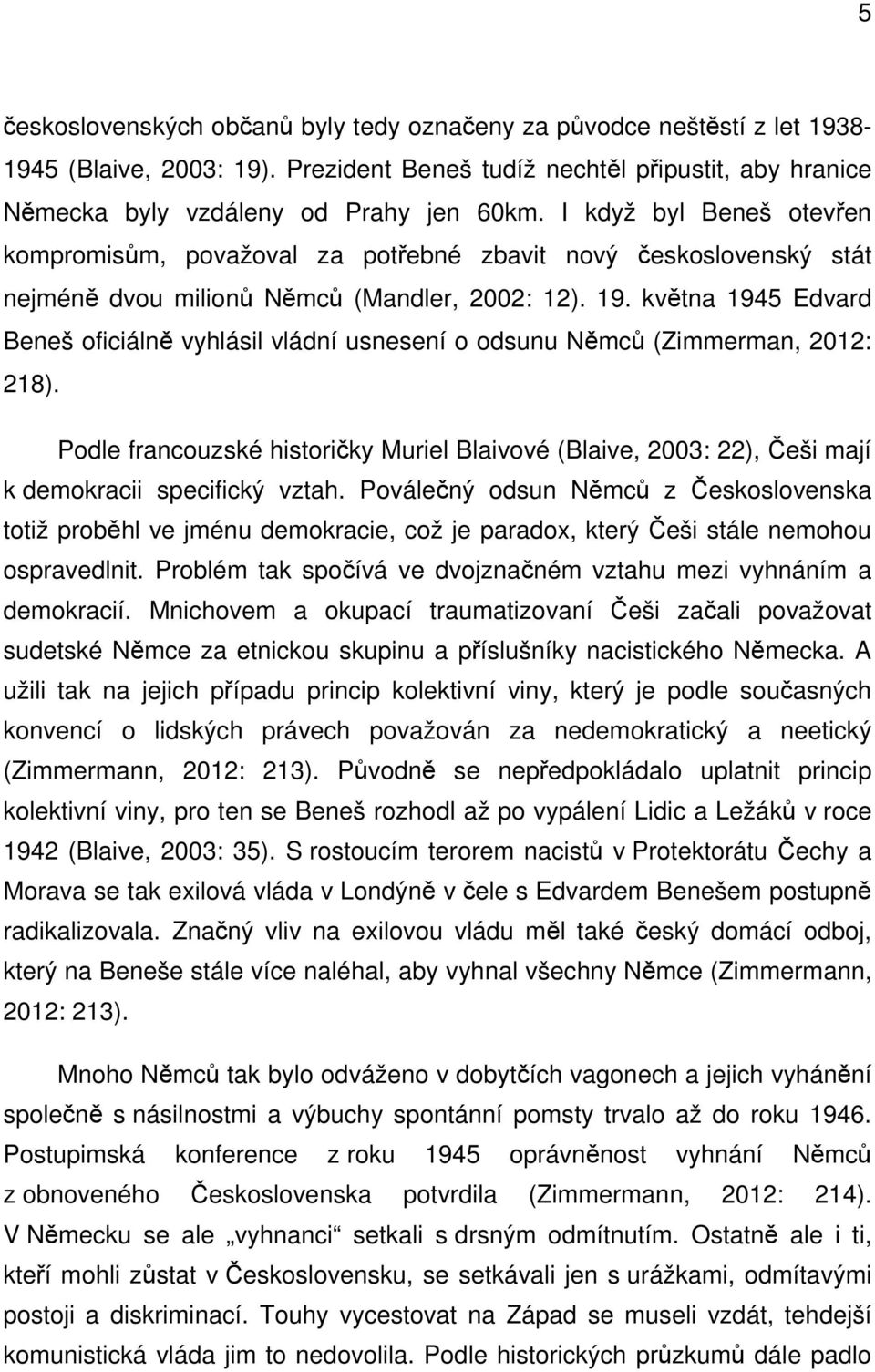 5

československých občanů byly tedy označeny za původce neštěstí z let 1938-1945 (Blaive, 2003: 19). Prezident Beneš tudíž nechtěl připustit, aby hranice Německa byly vzdáleny od Prahy jen 60km. I když byl Beneš otevřen kompromisům, považoval za potřebné zbavit nový československý stát nejméně dvou milionů Němců (Mandler, 2002: 12). 19. května 1945 Edvard Beneš oficiálně vyhlásil vládní usnesení o odsunu Němců (Zimmerman, 2012: 218).

Podle francouzské historičky Muriel Blaivové (Blaive, 2003: 22), Češi mají k demokracii specifický vztah. Poválečný odsun Němců z Československa totiž proběhl ve jménu demokracie, což je paradox, který Češi stále nemohou ospravedlnit. Problém tak spočívá ve dvojznačném vztahu mezi vyhnáním a demokracií. Mnichovem a okupací traumatizovaní Češi začali považovat sudetské Němce za etnickou skupinu a příslušníky nacistického Německa. A užili tak na jejich případu princip kolektivní viny, který je podle současných konvencí o lidských právech považován za nedemokratický a neetický (Zimmermann, 2012: 213). Původně se nepředpokládalo uplatnit princip kolektivní viny, pro ten se Beneš rozhodl až po vypálení Lidic a Ležáků v roce 1942 (Blaive, 2003: 35). S rostoucím terorem nacistů v Protektorátu Čechy a Morava se tak exilová vláda v Londýně v čele s Edvardem Benešem postupně radikalizovala. Značný vliv na exilovou vládu měl také český domácí odboj, který na Beneše stále více naléhal, aby vyhnal všechny Němce (Zimmermann, 2012: 213).

Mnoho Němců tak bylo odváženo v dobytčích vagonech a jejich vyhánění společně s násilnostmi a výbuchy spontánní pomsty trvalo až do roku 1946. Postupimská konference z roku 1945 oprávněnost vyhnání Němců z obnoveného Československa potvrdila (Zimmermann, 2012: 214). V Německu se ale „vyhnanci“ setkali s drsným odmítnutím. Ostatně ale i ti, kteří mohli zůstat v Československu, se setkávali jen s urážkami, odmítavými postoji a diskriminací. Touhy vycestovat na Západ se museli vzdát, tehdejší komunistická vláda jim to nedovolila. Podle historických průzkumů dále padlo